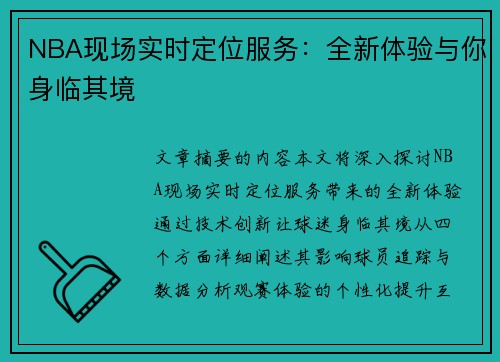 NBA现场实时定位服务：全新体验与你身临其境

文章摘要的内容本文将深入探讨NBA现场实时定位服务带来的全新体验通过技术创新让球迷身临其境从四个方面详细阐述其影响球员追踪与数据分析观赛体验的个性化提升互